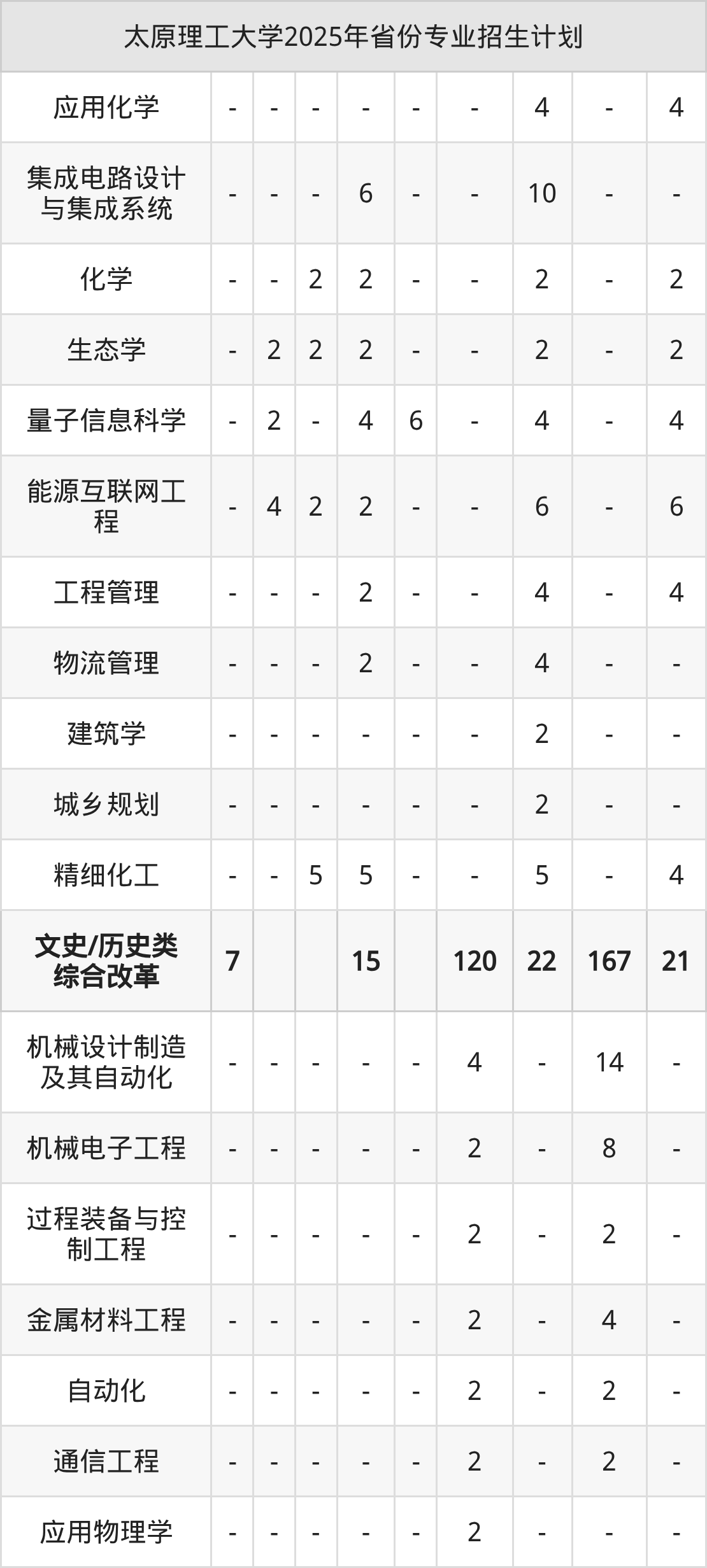 | 太原理工大学2025年省份专业招生计划 | | | | | | | | | |
|---|---|---|---|---|---|---|---|---|---|
| 应用化学 | - | - | - | - | - | - | 4 | - | 4 |
| 集成电路设计与集成系统 | - | - | - | 6 | - | - | 10 | - | - |
| 化学 | - | - | 2 | 2 | - | - | 2 | - | 2 |
| 生态学 | - | 2 | 2 | 2 | - | - | 2 | - | 2 |
| 量子信息科学 | - | 2 | - | 4 | 6 | - | 4 | - | 4 |
| 能源互联网工程 | - | 4 | 2 | 2 | - | - | 6 | - | 6 |
| 工程管理 | - | - | - | 2 | - | - | 4 | - | 4 |
| 物流管理 | - | - | - | 2 | - | - | 4 | - | - |
| 建筑学 | - | - | - | - | - | - | 2 | - | - |
| 城乡规划 | - | - | - | - | - | - | 2 | - | - |
| 精细化工 | - | - | 5 | 5 | - | - | 5 | - | 4 |
| 文史/历史类综合改革 | 7 | | | 15 | | 120 | 22 | 167 | 21 |
| 机械设计制造及其自动化 | - | - | - | - | - | 4 | - | 14 | - |
| 机械电子工程 | - | - | - | - | - | 2 | - | 8 | - |
| 过程装备与控制工程 | - | - | - | - | - | 2 | - | 2 | - |
| 金属材料工程 | - | - | - | - | - | 2 | - | 4 | - |
| 自动化 | - | - | - | - | - | 2 | - | 2 | - |
| 通信工程 | - | - | - | - | - | 2 | - | 2 | - |
| 应用物理学 | - | - | - | - | - | 2 | - | - | - |